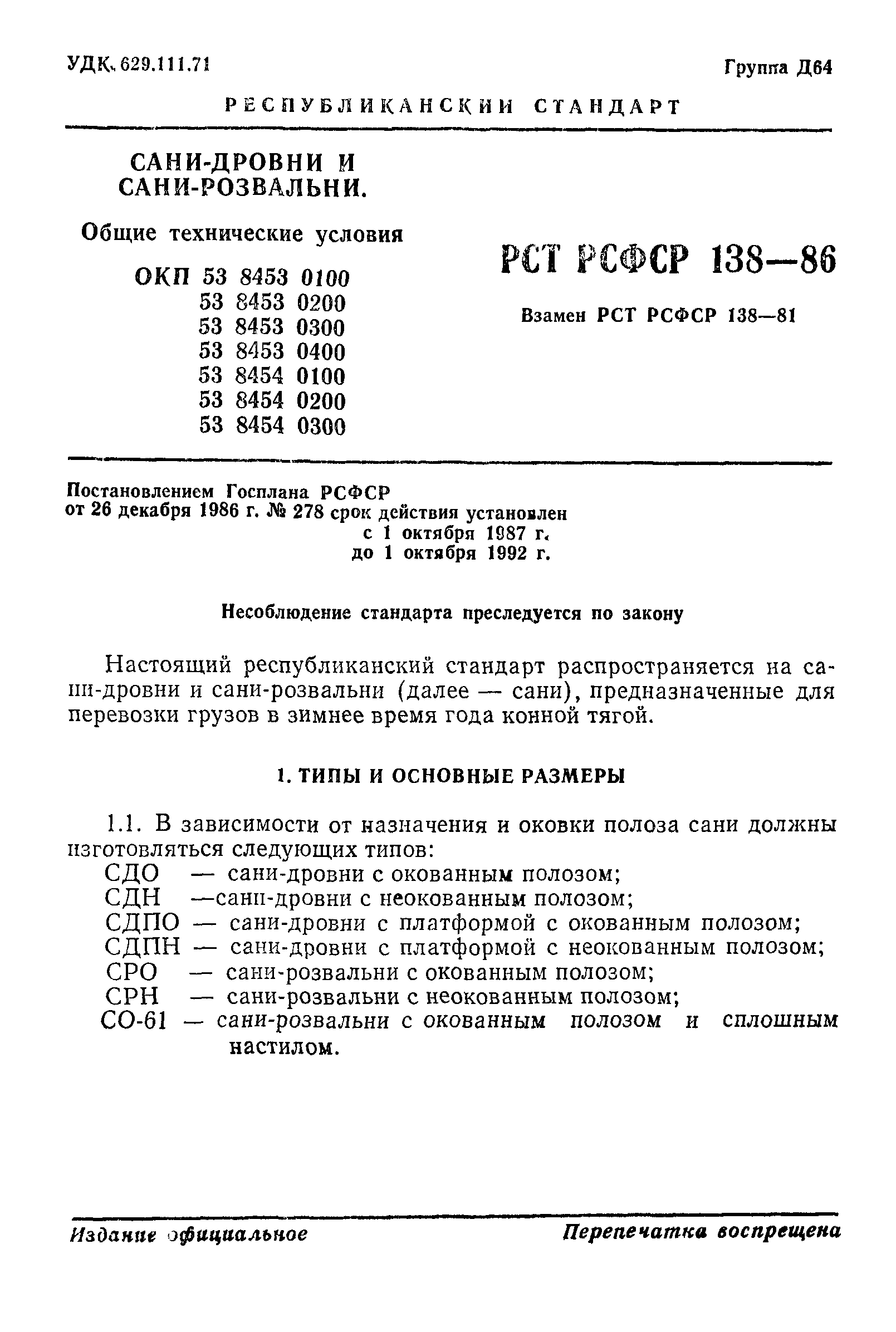 УДК 629.111.71

Группа Д64

РЕСПУБЛИКАНСКИЙ СТАНДАРТ

САНИ-ДРОВНИ И САНИ-РОЗВАЛЬНИ.

Общие технические условия

ОКП 53 8453 0100
53 8453 0200
53 8453 0300
53 8453 0400
53 8454 0100
53 8454 0200
53 8454 0300

РСТ РСФСР 138—86

Взамен РСТ РСФСР 138—81

Постановлением Госплана РСФСР от 26 декабря 1986 г. № 278 срок действия установлен с 1 октября 1987 г. до 1 октября 1992 г.

Несоблюдение стандарта преследуется по закону

Настоящий республиканский стандарт распространяется на сани-дровни и сани-розвальни (далее — сани), предназначенные для перевозки грузов в зимнее время года конной тягой.

1. ТИПЫ И ОСНОВНЫЕ РАЗМЕРЫ

1.1. В зависимости от назначения и оковки полоза сани должны изготовляться следующих типов:
СДО — сани-дровни с окованным полозом;
СДН —сани-дровни с неокованным полозом;
СДПО — сани-дровни с платформой с окованным полозом;
СДПН — сани-дровни с платформой с неокованным полозом;
СРО — сани-розвальни с окованным полозом;
СРН — сани-розвальни с неокованным полозом;
СО-61 — сани-розвальни с окованным полозом и сплошным настилом.

Издание официальное

Перепечатка воспрещена